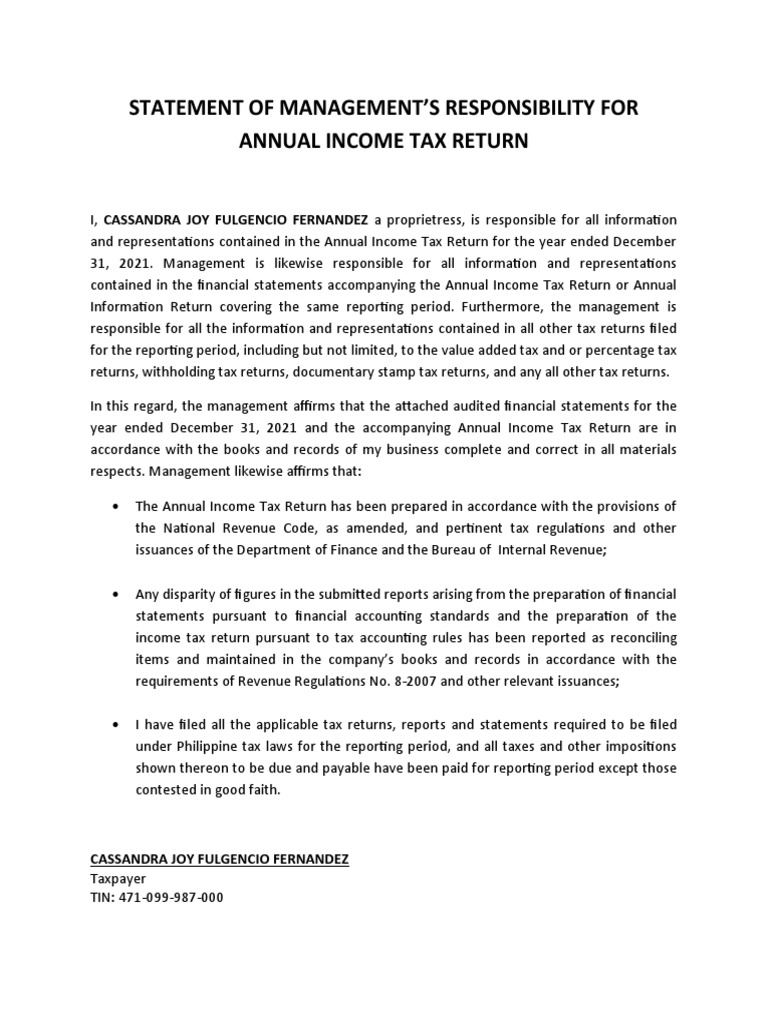 STATEMENT OF MANAGEMENT'S RESPONSIBILITY FOR ANNUAL INCOME TAX RETURN

I, CASSANDRA JOY FULGENCIO FERNANDEZ a proprietress, is responsible for all information and representations contained in the Annual Income Tax Return for the year ended December 31, 2021. Management is likewise responsible for all information and representations contained in the financial statements accompanying the Annual Income Tax Return or Annual Information Return covering the same reporting period. Furthermore, the management is responsible for all the information and representations contained in all other tax returns filed for the reporting period, including but not limited, to the value added tax and or percentage tax returns, withholding tax returns, documentary stamp tax returns, and any all other tax returns.

In this regard, the management affirms that the attached audited financial statements for the year ended December 31, 2021 and the accompanying Annual Income Tax Return are in accordance with the books and records of my business complete and correct in all materials respects. Management likewise affirms that:

• The Annual Income Tax Return has been prepared in accordance with the provisions of the National Revenue Code, as amended, and pertinent tax regulations and other issuances of the Department of Finance and the Bureau of Internal Revenue;

• Any disparity of figures in the submitted reports arising from the preparation of financial statements pursuant to financial accounting standards and the preparation of the income tax return pursuant to tax accounting rules has been reported as reconciling items and maintained in the company's books and records in accordance with the requirements of Revenue Regulations No. 8-2007 and other relevant issuances;

• I have filed all the applicable tax returns, reports and statements required to be filed under Philippine tax laws for the reporting period, and all taxes and other impositions shown thereon to be due and payable have been paid for reporting period except those contested in good faith.

CASSANDRA JOY FULGENCIO FERNANDEZ
Taxpayer
TIN: 471-099-987-000